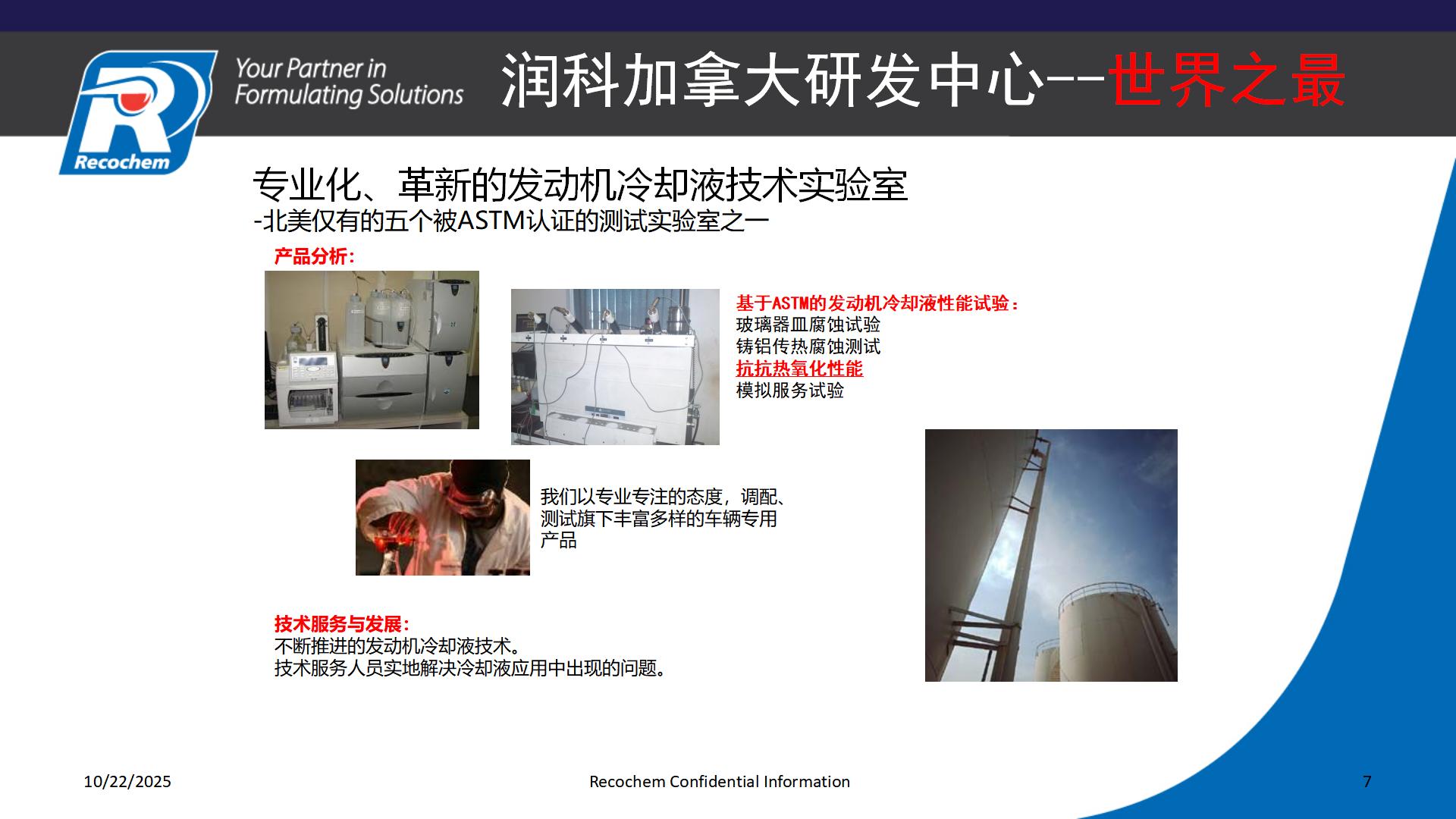 Recochem

Your Partner in
Formulating Solutions

润科加拿大研发中心--世界之最

专业化、革新的发动机冷却液技术实验室
-北美仅有的五个被ASTM认证的测试实验室之一

产品分析:

基于ASTM的发动机冷却液性能试验:
玻璃器皿腐蚀试验
铸铝传热腐蚀测试
抗抗热氧化性能
模拟服务试验

我们以专业专注的态度，调配、测试旗下丰富多样的车辆专用产品

技术服务与发展:
不断推进的发动机冷却液技术。
技术服务人员实地解决冷却液应用中出现的问题。

10/22/2025

Recochem Confidential Information

7